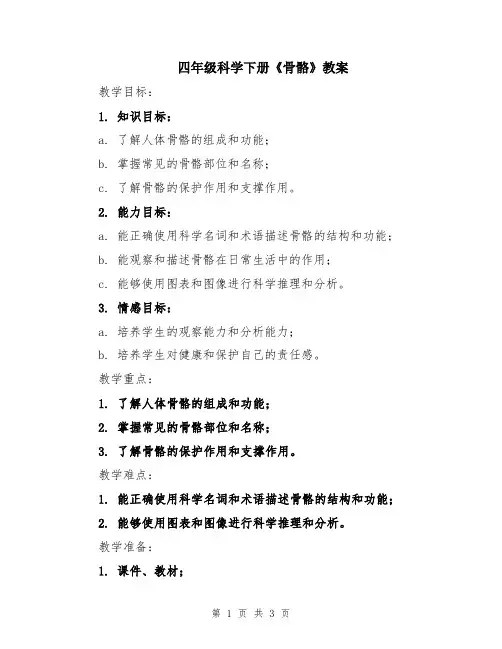 四年级科学下册《骨骼》教案

教学目标：

1. 知识目标：

a. 了解人体骨骼的组成和功能；

b. 掌握常见的骨骼部位和名称；

c. 了解骨骼的保护作用和支撑作用。

2. 能力目标：

a. 能正确使用科学名词和术语描述骨骼的结构和功能；

b. 能观察和描述骨骼在日常生活中的作用；

c. 能够使用图表和图像进行科学推理和分析。

3. 情感目标：

a. 培养学生的观察能力和分析能力；

b. 培养学生对健康和保护自己的责任感。

教学重点：

1. 了解人体骨骼的组成和功能；

2. 掌握常见的骨骼部位和名称；

3. 了解骨骼的保护作用和支撑作用。

教学难点：

1. 能正确使用科学名词和术语描述骨骼的结构和功能；

2. 能够使用图表和图像进行科学推理和分析。

教学准备：

1. 课件、教材；

第 1 页 共 3 页